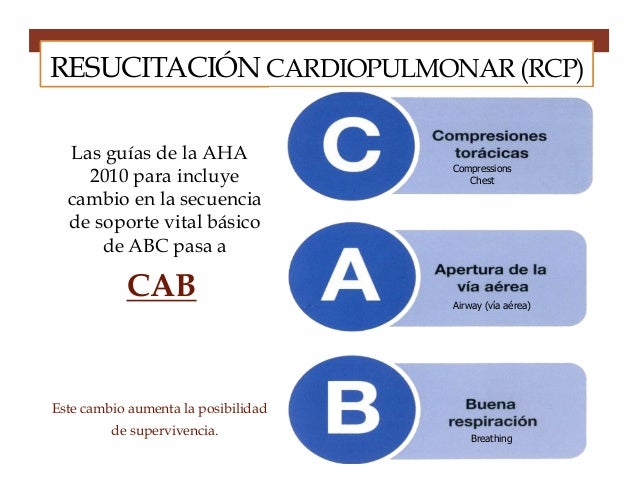 RESUCITACIÓN CARDIOPULMONAR (RCP)

Las guías de la AHA 2010 para incluye cambio en la secuencia de soporte vital básico de ABC pasa a

CAB

Este cambio aumenta la posibilidad de supervivencia.

C

Compresiones torácicas
Compressions
Chest

A

Apertura de la vía aérea
Airway (vía aérea)

B

Buena respiración
Breathing